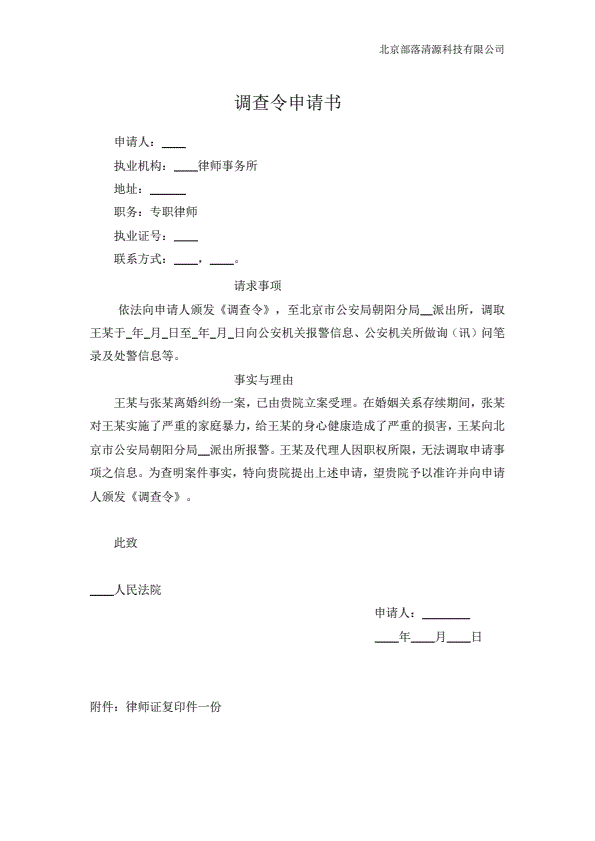 北京部落清源科技有限公司

调查令申请书

申请人：____

执业机构：____律师事务所

地址：______

职务：专职律师

执业证号：____

联系方式：____，____。

请求事项

依法向申请人颁发《调查令》，至北京市公安局朝阳分局__派出所，调取王某于_年_月_日至_年_月_日向公安机关报警信息、公安机关所做询（讯）问笔录及处警信息等。

事实与理由

王某与张某离婚纠纷一案，已由贵院立案受理。在婚姻关系存续期间，张某对王某实施了严重的家庭暴力，给王某的身心健康造成了严重的损害，王某向北京市公安局朝阳分局__派出所报警。王某及代理人因职权所限，无法调取申请事项之信息。为查明案件事实，特向贵院提出上述申请，望贵院予以准许并向申请人颁发《调查令》。

此致

____人民法院

申请人：________

____年____月____日

附件：律师证复印件一份